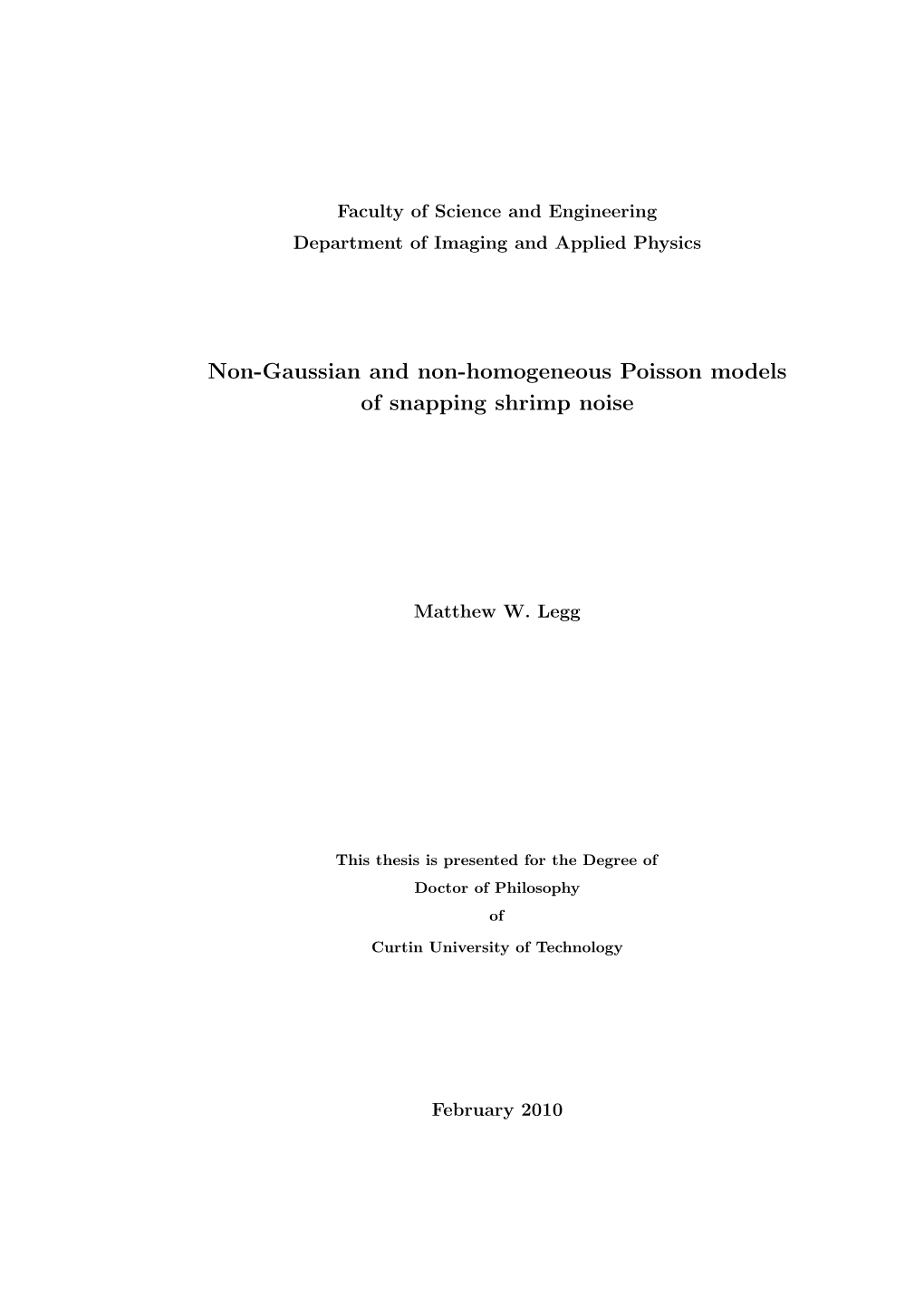 Faculty of Science and Engineering
Department of Imaging and Applied Physics

Non-Gaussian and non-homogeneous Poisson models of snapping shrimp noise

Matthew W. Legg

This thesis is presented for the Degree of
Doctor of Philosophy
of
Curtin University of Technology

February 2010